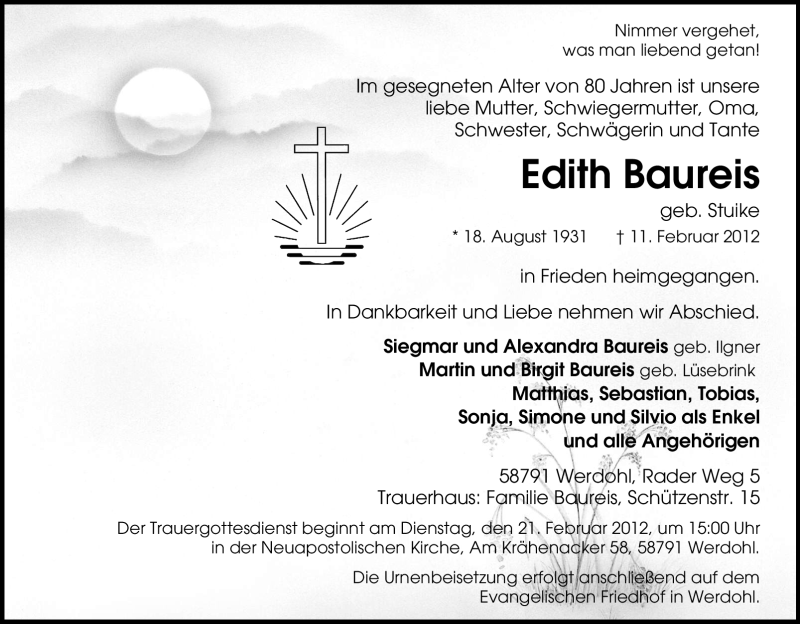 Nimmer vergehet,
was man liebend getan!

Im gesegneten Alter von 80 Jahren ist unsere liebe Mutter, Schwiegermutter, Oma, Schwester, Schwägerin und Tante

Edith Baureis

geb. Stuike

* 18. August 1931 † 11. Februar 2012

in Frieden heimgegangen.

In Dankbarkeit und Liebe nehmen wir Abschied.

Siegmar und Alexandra Baureis geb. Ilgner
Martin und Birgit Baureis geb. Lüsebrink
Matthias, Sebastian, Tobias,
Sonja, Simone und Silvio als Enkel
und alle Angehörigen

58791 Werdohl, Rader Weg 5
Trauerhaus: Familie Baureis, Schützenstr. 15

Der Trauergottesdienst beginnt am Dienstag, den 21. Februar 2012, um 15:00 Uhr in der Neuapostolischen Kirche, Am Krähenacker 58, 58791 Werdohl.

Die Urnenbeisetzung erfolgt anschließend auf dem Evangelischen Friedhof in Werdohl.